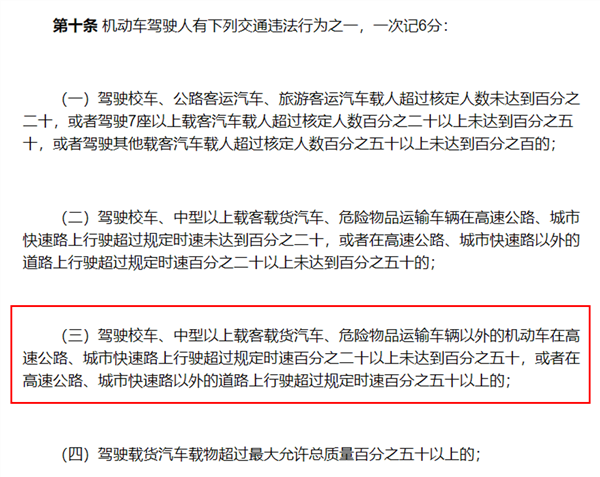 第十条 机动车驾驶人有下列交通违法行为之一，一次记6分：

（一）驾驶校车、公路客运汽车、旅游客运汽车载人超过核定人数未达到百分之二十，或者驾驶7座以上载客汽车载人超过核定人数百分之二十以上未达到百分之五十，或者驾驶其他载客汽车载人超过核定人数百分之五十以上未达到百分之百的；

（二）驾驶校车、中型以上载客载货汽车、危险物品运输车辆在高速公路、城市快速路上行驶超过规定时速未达到百分之二十，或者在高速公路、城市快速路以外的道路上行驶超过规定时速百分之二十以上未达到百分之五十的；

（三）驾驶校车、中型以上载客载货汽车、危险物品运输车辆以外的机动车在高速公路、城市快速路上行驶超过规定时速百分之二十以上未达到百分之五十，或者在高速公路、城市快速路以外的道路上行驶超过规定时速百分之五十以上的；

（四）驾驶载货汽车载物超过最大允许总质量百分之五十以上的；